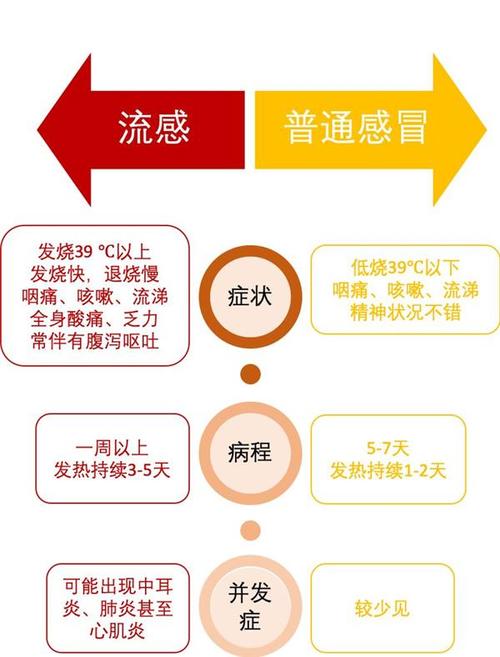 流感

普通感冒

发烧39 ℃以上
发烧快，退烧慢
咽痛、咳嗽、流涕
全身酸痛、乏力
常伴有腹泻呕吐

症状

低烧39℃以下
咽痛、咳嗽、流涕
精神状况不错

一周以上
发热持续3-5天

病程

5-7天
发热持续1-2天

可能出现中耳炎、肺炎甚至心肌炎

并发症

较少见